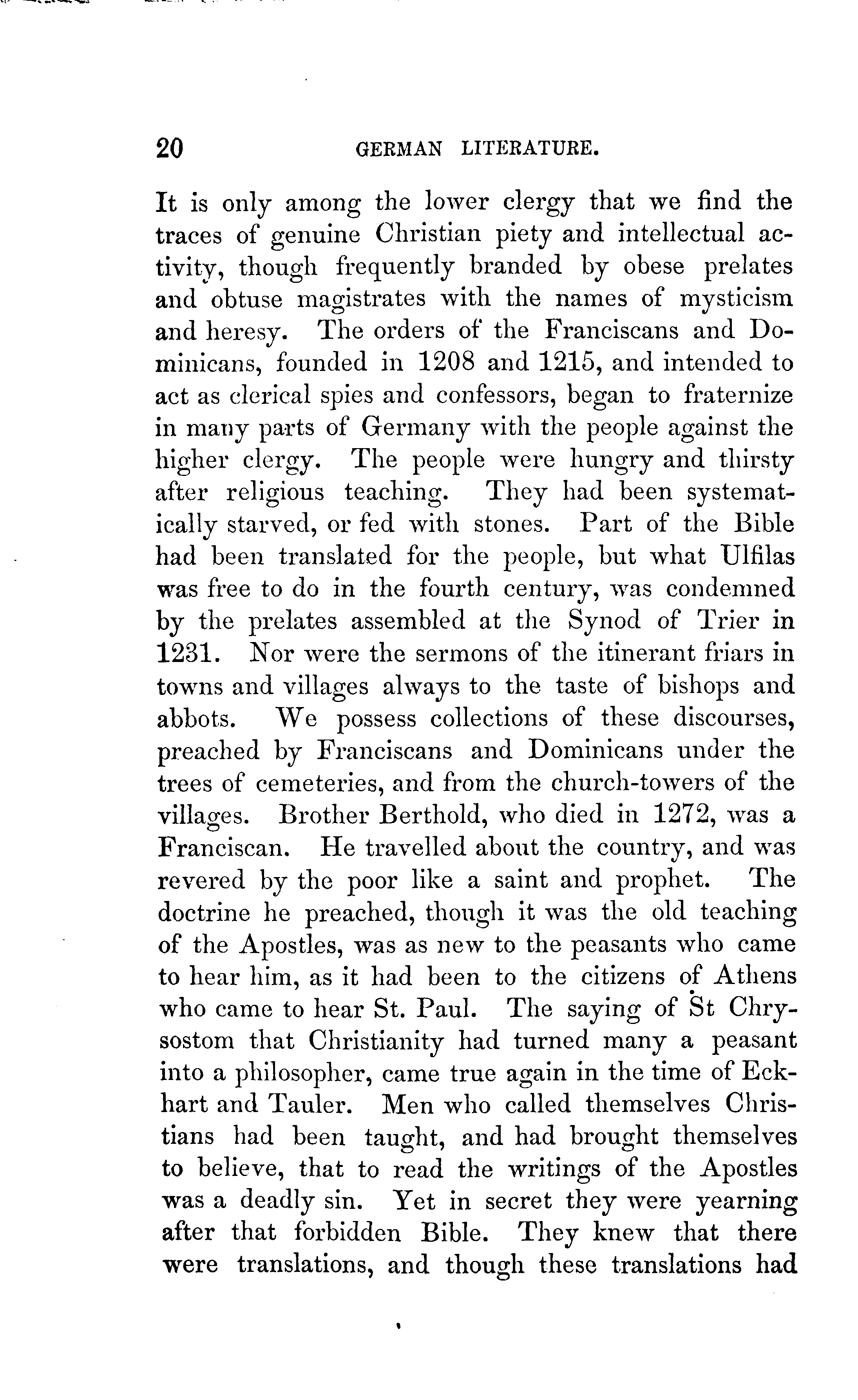 20 GERMAN LITERATURE.

It is only among the lower clergy that we find the traces of genuine Christian piety and intellectual activity, though frequently branded by obese prelates and obtuse magistrates with the names of mysticism and heresy. The orders of the Franciscans and Dominicans, founded in 1208 and 1215, and intended to act as clerical spies and confessors, began to fraternize in many parts of Germany with the people against the higher clergy. The people were hungry and thirsty after religious teaching. They had been systematically starved, or fed with stones. Part of the Bible had been translated for the people, but what Ulfilas was free to do in the fourth century, was condemned by the prelates assembled at the Synod of Trier in 1231. Nor were the sermons of the itinerant friars in towns and villages always to the taste of bishops and abbots. We possess collections of these discourses, preached by Franciscans and Dominicans under the trees of cemeteries, and from the church-towers of the villages. Brother Berthold, who died in 1272, was a Franciscan. He travelled about the country, and was revered by the poor like a saint and prophet. The doctrine he preached, though it was the old teaching of the Apostles, was as new to the peasants who came to hear him, as it had been to the citizens of Athens who came to hear St. Paul. The saying of St Chrysostom that Christianity had turned many a peasant into a philosopher, came true again in the time of Eckhart and Tauler. Men who called themselves Christians had been taught, and had brought themselves to believe, that to read the writings of the Apostles was a deadly sin. Yet in secret they were yearning after that forbidden Bible. They knew that there were translations, and though these translations had